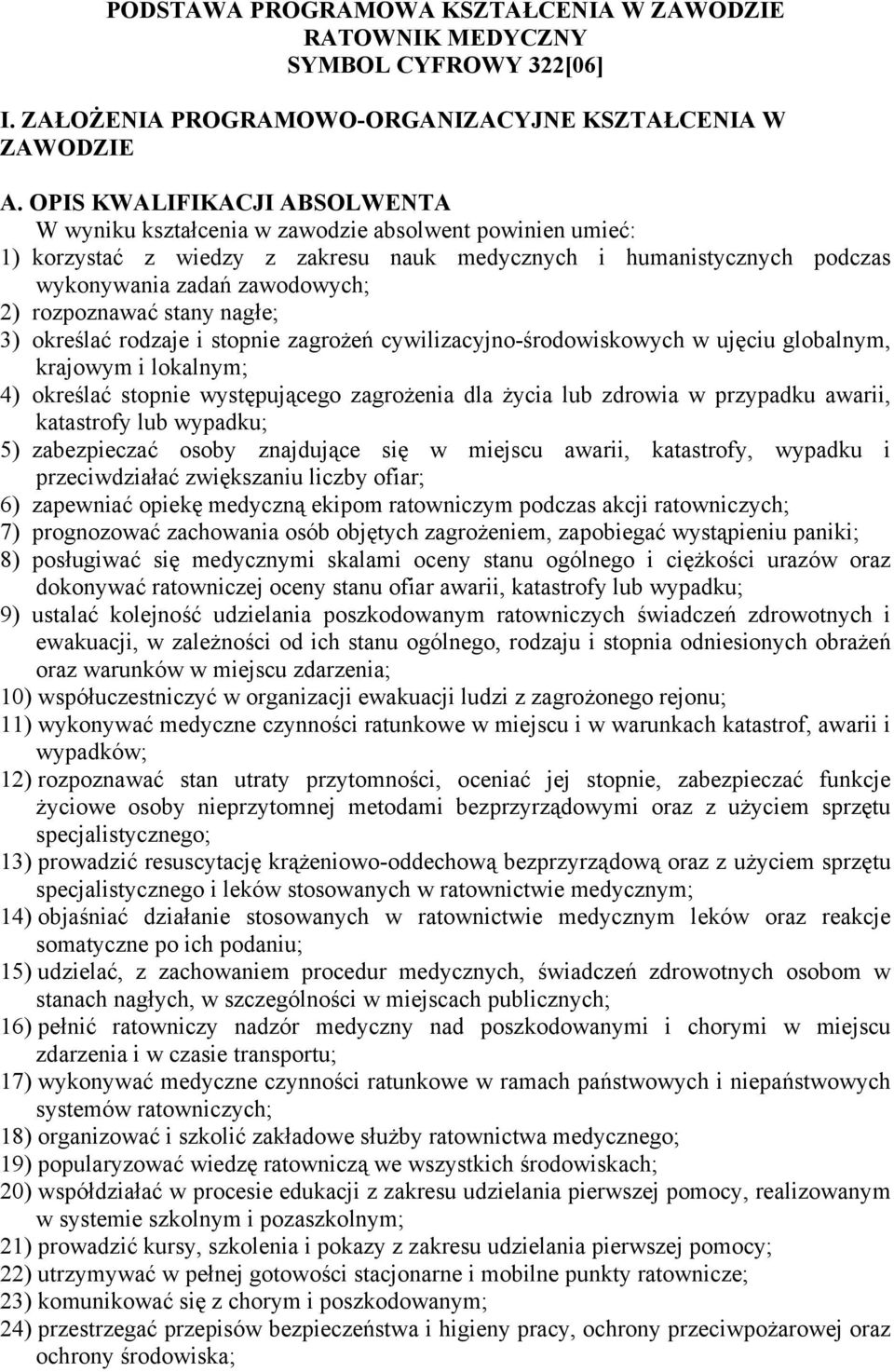 PODSTAWA PROGRAMOWA KSZTAŁCENIA W ZAWODZIE
RATOWNIK MEDYCZNY
SYMBOL CYFROWY 322[06]

I. ZAŁOŻENIA PROGRAMOWO-ORGANIZACYJNE KSZTAŁCENIA W ZAWODZIE

A. OPIS KWALIFIKACJI ABSOLWENTA
W wyniku kształcenia w zawodzie absolwent powinien umieć:
1) korzystać z wiedzy z zakresu nauk medycznych i humanistycznych podczas wykonywania zadań zawodowych;
2) rozpoznawać stany nagłe;
3) określać rodzaje i stopnie zagrożeń cywilizacyjno-środowiskowych w ujęciu globalnym, krajowym i lokalnym;
4) określać stopnie występującego zagrożenia dla życia lub zdrowia w przypadku awarii, katastrofy lub wypadku;
5) zabezpieczać osoby znajdujące się w miejscu awarii, katastrofy, wypadku i przeciwdziałać zwiększaniu liczby ofiar;
6) zapewniać opiekę medyczną ekipom ratowniczym podczas akcji ratowniczych;
7) prognozować zachowania osób objętych zagrożeniem, zapobiegać wystąpieniu paniki;
8) posługiwać się medycznymi skalami oceny stanu ogólnego i ciężkości urazów oraz dokonywać ratowniczej oceny stanu ofiar awarii, katastrofy lub wypadku;
9) ustalać kolejność udzielania poszkodowanym ratowniczych świadczeń zdrowotnych i ewakuacji, w zależności od ich stanu ogólnego, rodzaju i stopnia odniesionych obrażeń oraz warunków w miejscu zdarzenia;
10) współuczestniczyć w organizacji ewakuacji ludzi z zagrożonego rejonu;
11) wykonywać medyczne czynności ratunkowe w miejscu i w warunkach katastrof, awarii i wypadków;
12) rozpoznawać stan utraty przytomności, oceniać jej stopnie, zabezpieczać funkcje życiowe osoby nieprzytomnej metodami bezprzyrządowymi oraz z użyciem sprzętu specjalistycznego;
13) prowadzić resuscytację krążeniowo-oddechową bezprzyrządową oraz z użyciem sprzętu specjalistycznego i leków stosowanych w ratownictwie medycznym;
14) objaśniać działanie stosowanych w ratownictwie medycznym leków oraz reakcje somatyczne po ich podaniu;
15) udzielać, z zachowaniem procedur medycznych, świadczeń zdrowotnych osobom w stanach nagłych, w szczególności w miejscach publicznych;
16) pełnić ratowniczy nadzór medyczny nad poszkodowanymi i chorymi w miejscu zdarzenia i w czasie transportu;
17) wykonywać medyczne czynności ratunkowe w ramach państwowych i niepaństwowych systemów ratowniczych;
18) organizować i szkolić zakładowe służby ratownictwa medycznego;
19) popularyzować wiedzę ratowniczą we wszystkich środowiskach;
20) współdziałać w procesie edukacji z zakresu udzielania pierwszej pomocy, realizowanym w systemie szkolnym i pozaszkolnym;
21) prowadzić kursy, szkolenia i pokazy z zakresu udzielania pierwszej pomocy;
22) utrzymywać w pełnej gotowości stacjonarne i mobilne punkty ratownicze;
23) komunikować się z chorym i poszkodowanym;
24) przestrzegać przepisów bezpieczeństwa i higieny pracy, ochrony przeciwpożarowej oraz ochrony środowiska;